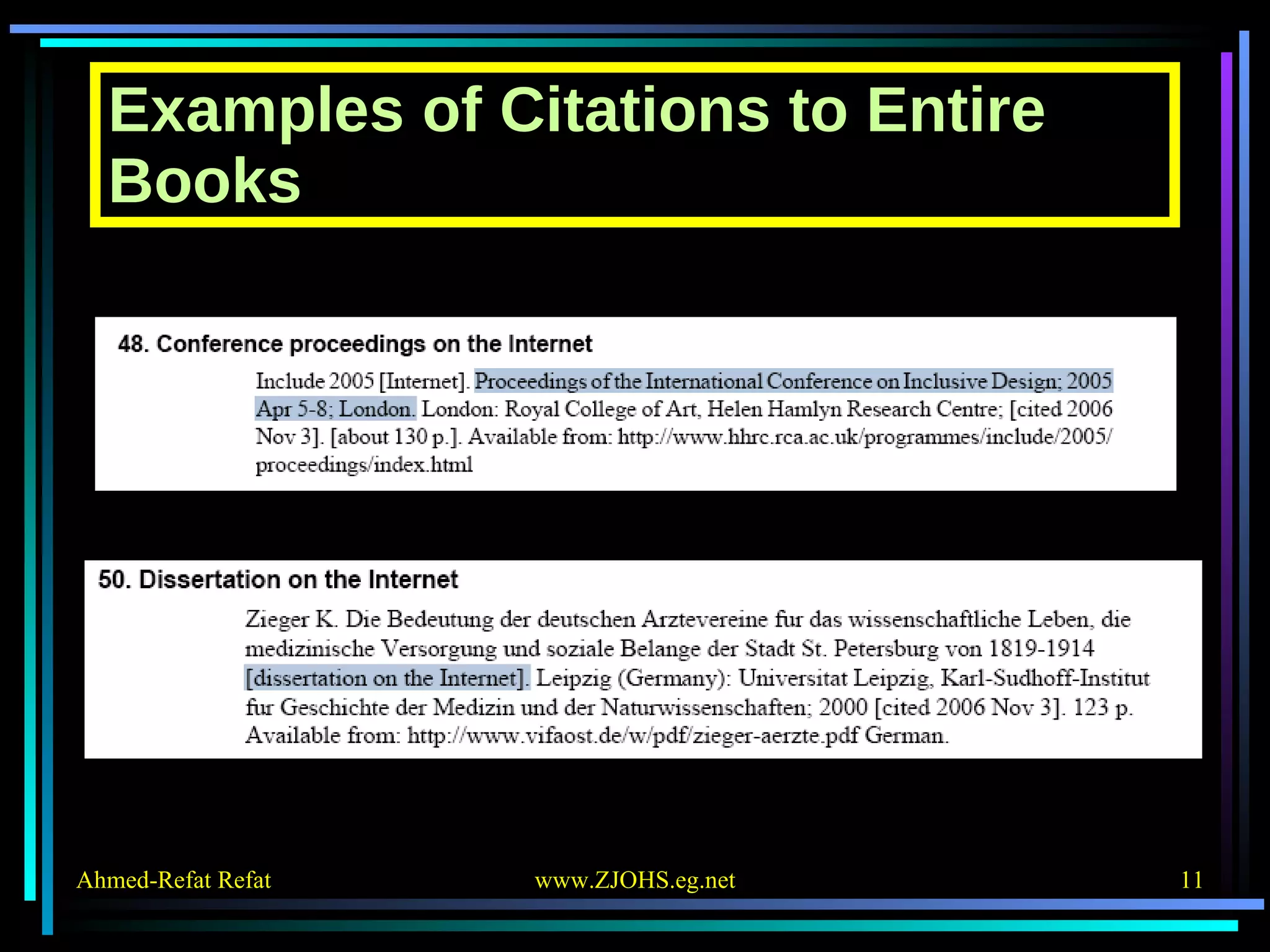 Examples of Citations to Entire Books

48. Conference proceedings on the Internet

Include 2005 [Internet]. Proceedings of the International Conference on Inclusive Design; 2005 Apr 5-8; London. London: Royal College of Art, Helen Hamlyn Research Centre; [cited 2006 Nov 3]. [about 130 p.]. Available from: http://www.hhrc.rca.ac.uk/programmes/include/2005/proceedings/index.html

50. Dissertation on the Internet

Zieger K. Die Bedeutung der deutschen Arztevereine fur das wissenschaftliche Leben, die medizinische Versorgung und soziale Belange der Stadt St. Petersburg von 1819-1914 [dissertation on the Internet]. Leipzig (Germany): Universitat Leipzig, Karl-Sudhoff-Institut fur Geschichte der Medizin und der Naturwissenschaften; 2000 [cited 2006 Nov 3]. 123 p. Available from: http://www.vifaost.de/w/pdf/zieger-aerzte.pdf German.

Ahmed-Refat Refat

www.ZJOHS.eg.net

11